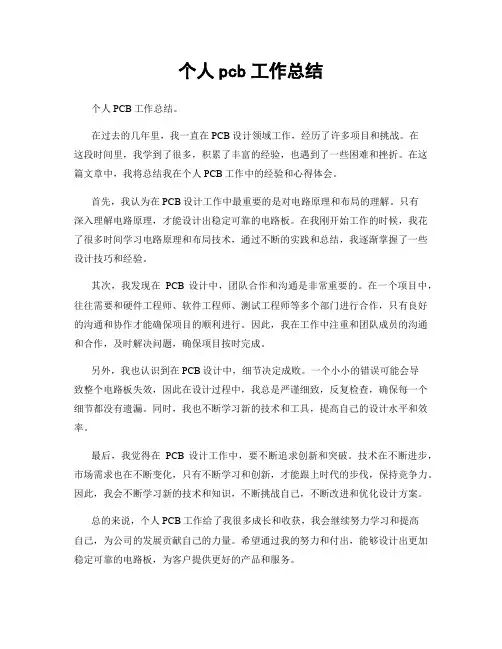 个人 pcb 工作总结

个人 PCB 工作总结。

在过去的几年里，我一直在 PCB 设计领域工作，经历了许多项目和挑战。在这段时间里，我学到了很多，积累了丰富的经验，也遇到了一些困难和挫折。在这篇文章中，我将总结我在个人 PCB 工作中的经验和心得体会。

首先，我认为在 PCB 设计工作中最重要的是对电路原理和布局的理解。只有深入理解电路原理，才能设计出稳定可靠的电路板。在我刚开始工作的时候，我花了很多时间学习电路原理和布局技术，通过不断的实践和总结，我逐渐掌握了一些设计技巧和经验。

其次，我发现在 PCB 设计中，团队合作和沟通是非常重要的。在一个项目中，往往需要和硬件工程师、软件工程师、测试工程师等多个部门进行合作，只有良好的沟通和协作才能确保项目的顺利进行。因此，我在工作中注重和团队成员的沟通和合作，及时解决问题，确保项目按时完成。

另外，我也认识到在 PCB 设计中，细节决定成败。一个小小的错误可能会导致整个电路板失效，因此在设计过程中，我总是严谨细致，反复检查，确保每一个细节都没有遗漏。同时，我也不断学习新的技术和工具，提高自己的设计水平和效率。

最后，我觉得在 PCB 设计工作中，要不断追求创新和突破。技术在不断进步，市场需求也在不断变化，只有不断学习和创新，才能跟上时代的步伐，保持竞争力。因此，我会不断学习新的技术和知识，不断挑战自己，不断改进和优化设计方案。

总的来说，个人 PCB 工作给了我很多成长和收获，我会继续努力学习和提高自己，为公司的发展贡献自己的力量。希望通过我的努力和付出，能够设计出更加稳定可靠的电路板，为客户提供更好的产品和服务。